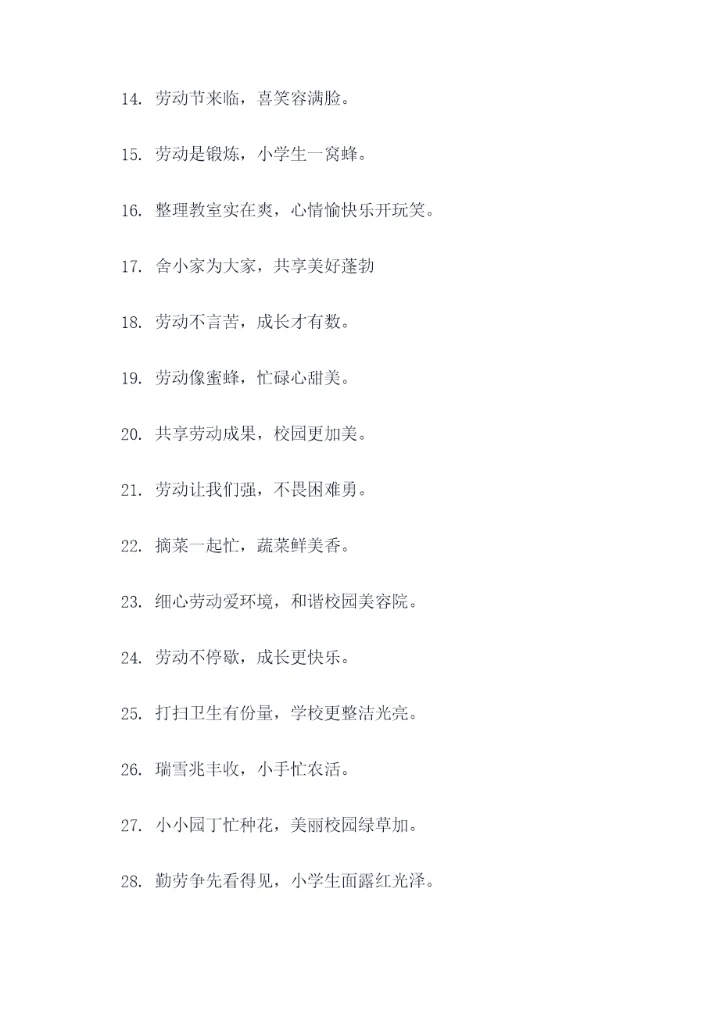 14. 劳动节来临，喜笑容满脸。

15. 劳动是锻炼，小学生一窝蜂。

16. 整理教室实在爽，心情愉快乐开玩笑。

17. 舍小家为大家，共享美好蓬勃

18. 劳动不言苦，成长才有数。

19. 劳动像蜜蜂，忙碌心甜美。

20. 共享劳动成果，校园更加美。

21. 劳动让我们强，不畏困难勇。

22. 摘菜一起忙，蔬菜鲜美香。

23. 细心劳动爱环境，和谐校园美容院。

24. 劳动不停歇，成长更快乐。

25. 打扫卫生有份量，学校更整洁光亮。

26. 瑞雪兆丰收，小手忙农活。

27. 小小园丁忙种花，美丽校园绿草加。

28. 勤劳争先看得见，小学生面露红光泽。